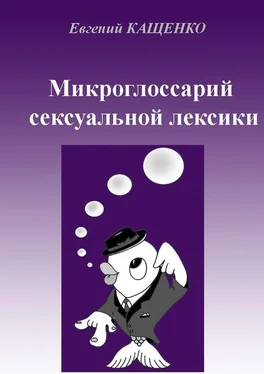 Евгений КАЩЕНКО

Микроглоссарий сексуальной лексики